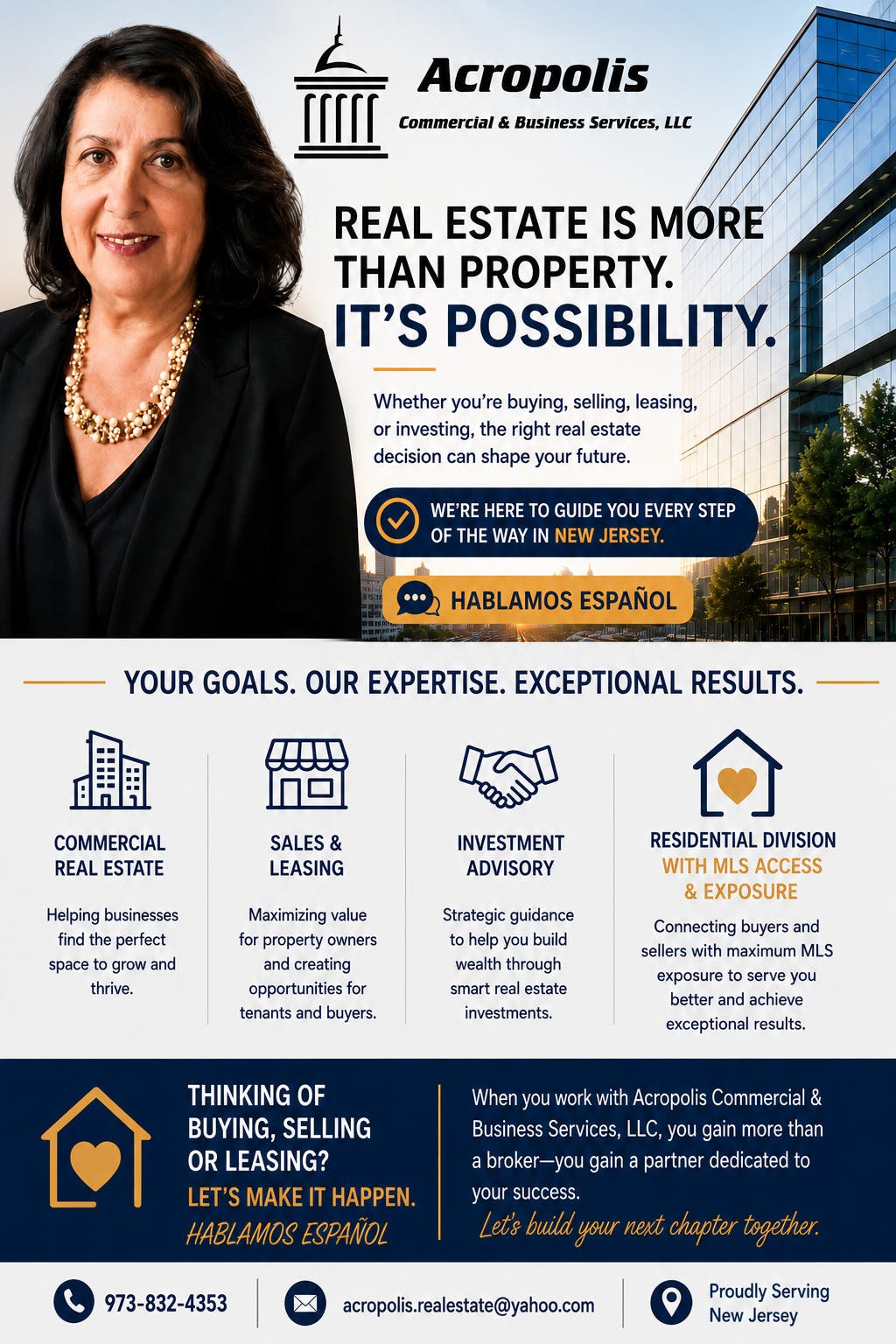 Acropolis
Commercial & Business Services, LLC

REAL ESTATE IS MORE THAN PROPERTY.
IT'S POSSIBILITY.

Whether you're buying, selling, leasing, or investing, the right real estate decision can shape your future.

WE'RE HERE TO GUIDE YOU EVERY STEP OF THE WAY IN NEW JERSEY.

HABLAMOS ESPAÑOL

YOUR GOALS. OUR EXPERTISE. EXCEPTIONAL RESULTS.

COMMERCIAL REAL ESTATE

Helping businesses find the perfect space to grow and thrive.

SALES & LEASING

Maximizing value for property owners and creating opportunities for tenants and buyers.

INVESTMENT ADVISORY

Strategic guidance to help you build wealth through smart real estate investments.

RESIDENTIAL DIVISION WITH MLS ACCESS & EXPOSURE

Connecting buyers and sellers with maximum MLS exposure to serve you better and achieve exceptional results.

THINKING OF BUYING, SELLING OR LEASING?
LET'S MAKE IT HAPPEN.
HABLAMOS ESPAÑOL

When you work with Acropolis Commercial & Business Services, LLC, you gain more than a broker—you gain a partner dedicated to your success.
Let's build your next chapter together.

973-832-4353
acropolis.realestate@yahoo.com
Proudly Serving New Jersey